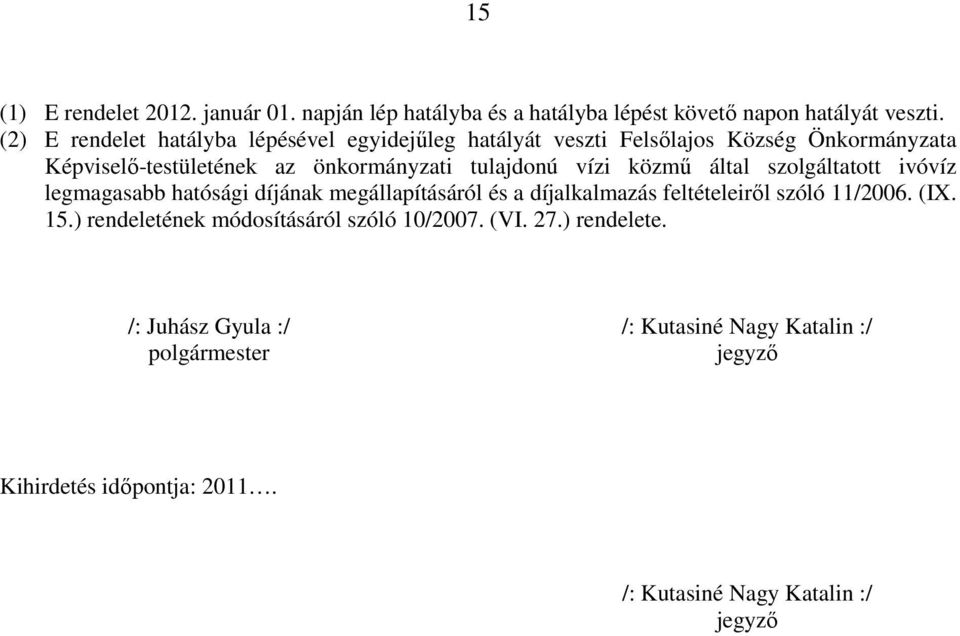 15

(1) E rendelet 2012. január 01. napján lép hatályba és a hatályba lépést követő napon hatályát veszti.
(2) E rendelet hatályba lépésével egyidejűleg hatályát veszti Felsőlajos Község Önkormányzata Képviselő-testületének az önkormányzati tulajdonú vízi közmű által szolgáltatott ivóvíz legmagasabb hatósági díjának megállapításáról és a díjalkalmazás feltételeiről szóló 11/2006. (IX. 15.) rendeletének módosításáról szóló 10/2007. (VI. 27.) rendelete.

/: Juhász Gyula :/
polgármester

/: Kutasiné Nagy Katalin :/
jegyző

Kihirdetés időpontja: 2011….

/: Kutasiné Nagy Katalin :/
jegyző